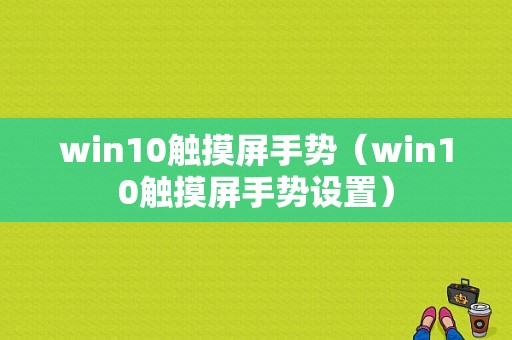 win10触摸屏手势（win10触摸屏手势设置）